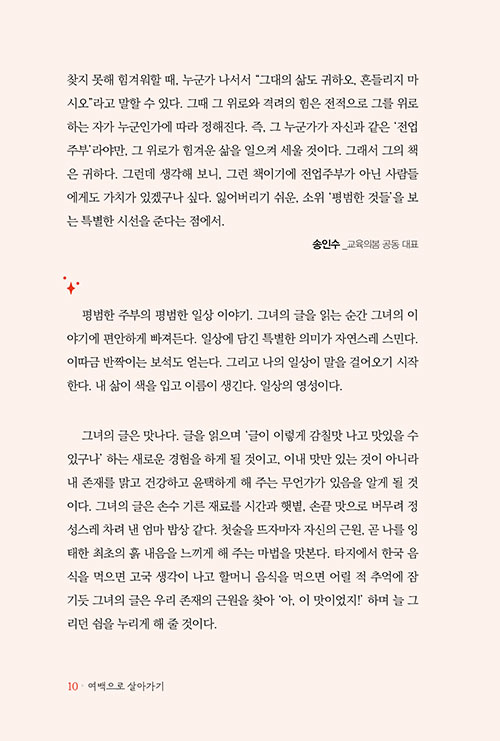 찾지 못해 힘겨워할 때, 누군가 나서서 "그대의 삶도 귀하오, 흔들리지 마시오"라고 말할 수 있다. 그때 그 위로와 격려의 힘은 전적으로 그를 위로하는 자가 누군인가에 따라 정해진다. 즉, 그 누군가가 자신과 같은 '전업주부'라야만, 그 위로가 힘겨운 삶을 일으켜 세울 것이다. 그래서 그의 책은 귀하다. 그런데 생각해 보니, 그런 책이기에 전업주부가 아닌 사람들에게도 가치가 있겠구나 싶다. 잃어버리기 쉬운, 소위 '평범한 것들'을 보는 특별한 시선을 준다는 점에서.

송인수 _교육의봄 공동 대표

평범한 주부의 평범한 일상 이야기. 그녀의 글을 읽는 순간 그녀의 이야기에 편안하게 빠져든다. 일상에 담긴 특별한 의미가 자연스레 스민다. 이따금 반짝이는 보석도 얻는다. 그리고 나의 일상이 말을 걸어오기 시작한다. 내 삶이 색을 입고 이름이 생긴다. 일상의 영성이다.

그녀의 글은 맛나다. 글을 읽으며 '글이 이렇게 감칠맛 나고 맛있을 수 있구나' 하는 새로운 경험을 하게 될 것이고, 이내 맛만 있는 것이 아니라 내 존재를 맑고 건강하고 윤택하게 해 주는 무언가가 있음을 알게 될 것이다. 그녀의 글은 손수 기른 재료를 시간과 햇볕, 손끝 맛으로 버무려 정성스레 차려 낸 엄마 밥상 같다. 첫술을 뜨자마자 자신의 근원, 곧 나를 잉태한 최초의 흙 내음을 느끼게 해 주는 마법을 맛본다. 타지에서 한국 음식을 먹으면 고국 생각이 나고 할머니 음식을 먹으면 어릴 적 추억에 잠기듯 그녀의 글은 우리 존재의 근원을 찾아 '아, 이 맛이었지!' 하며 늘 그리던 쉼을 누리게 해 줄 것이다.

10 · 여백으로 살아가기